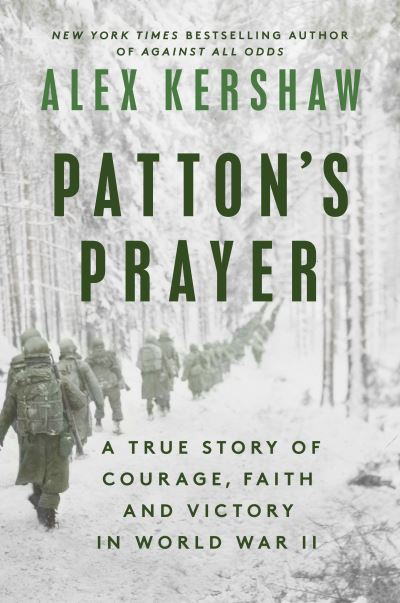 NEW YORK TIMES BESTSELLING AUTHOR OF AGAINST ALL ODDS

ALEX KERSHAW

PATTON'S PRAYER

A TRUE STORY OF COURAGE, FAITH AND VICTORY IN WORLD WAR II